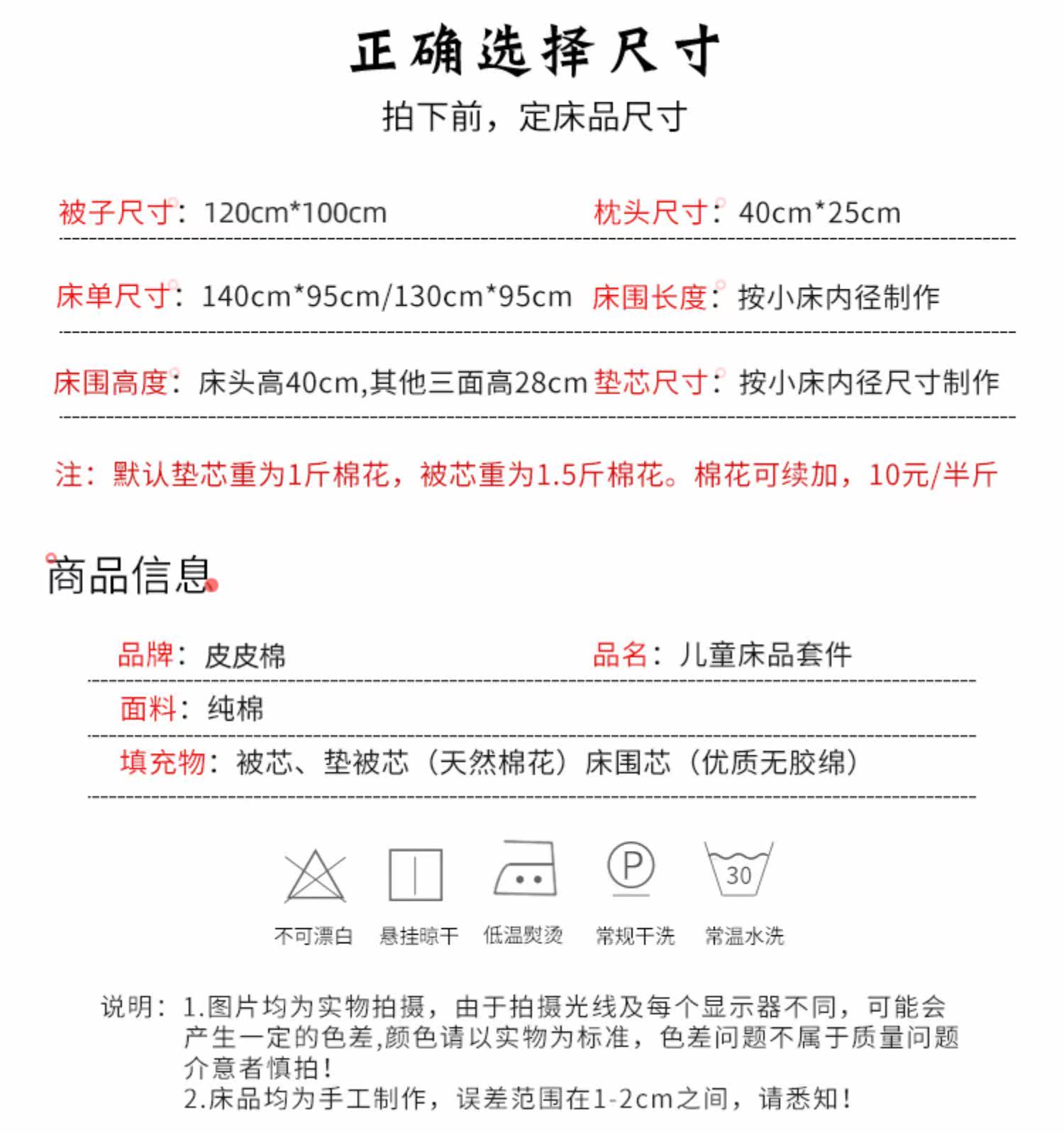 正确选择尺寸

拍下前，定床品尺寸

被子尺寸：120cm*100cm

枕头尺寸：40cm*25cm

床单尺寸：140cm*95cm/130cm*95cm

床围长度：按小床内径制作

床围高度：床头高40cm,其他三面高28cm

垫芯尺寸：按小床内径尺寸制作

注：默认垫芯重为1斤棉花，被芯重为1.5斤棉花。棉花可续加，10元/半斤

商品信息

品牌：皮皮棉

品名：儿童床品套件

面料：纯棉

填充物：被芯、垫被芯（天然棉花）床围芯（优质无胶绵）

P

30

不可漂白 悬挂晾干 低温熨烫 常规干洗 常温水洗

说明：1.图片均为实物拍摄，由于拍摄光线及每个显示器不同，可能会产生一定的色差,颜色请以实物为标准，色差问题不属于质量问题介意者慎拍！
2.床品均为手工制作，误差范围在1-2cm之间，请悉知！